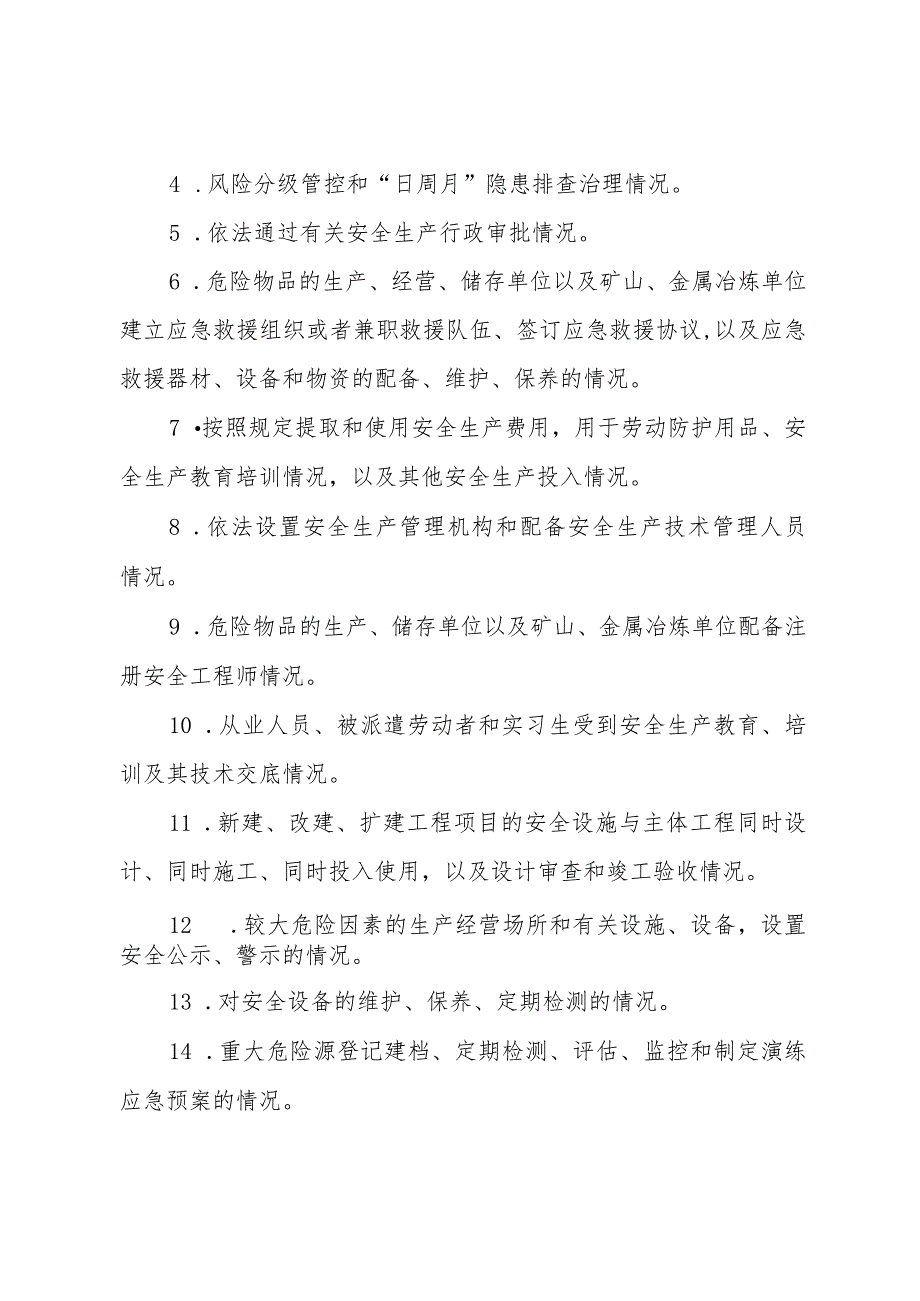 4．风险分级管控和“日周月”隐患排查治理情况。

5．依法通过有关安全生产行政审批情况。

6．危险物品的生产、经营、储存单位以及矿山、金属冶炼单位建立应急救援组织或者兼职救援队伍、签订应急救援协议,以及应急救援器材、设备和物资的配备、维护、保养的情况。

7•按照规定提取和使用安全生产费用，用于劳动防护用品、安全生产教育培训情况，以及其他安全生产投入情况。

8．依法设置安全生产管理机构和配备安全生产技术管理人员情况。

9．危险物品的生产、储存单位以及矿山、金属冶炼单位配备注册安全工程师情况。

10．从业人员、被派遣劳动者和实习生受到安全生产教育、培训及其技术交底情况。

11．新建、改建、扩建工程项目的安全设施与主体工程同时设计、同时施工、同时投入使用，以及设计审查和竣工验收情况。

12　．较大危险因素的生产经营场所和有关设施、设备，设置安全公示、警示的情况。

13．对安全设备的维护、保养、定期检测的情况。

14．重大危险源登记建档、定期检测、评估、监控和制定演练应急预案的情况。